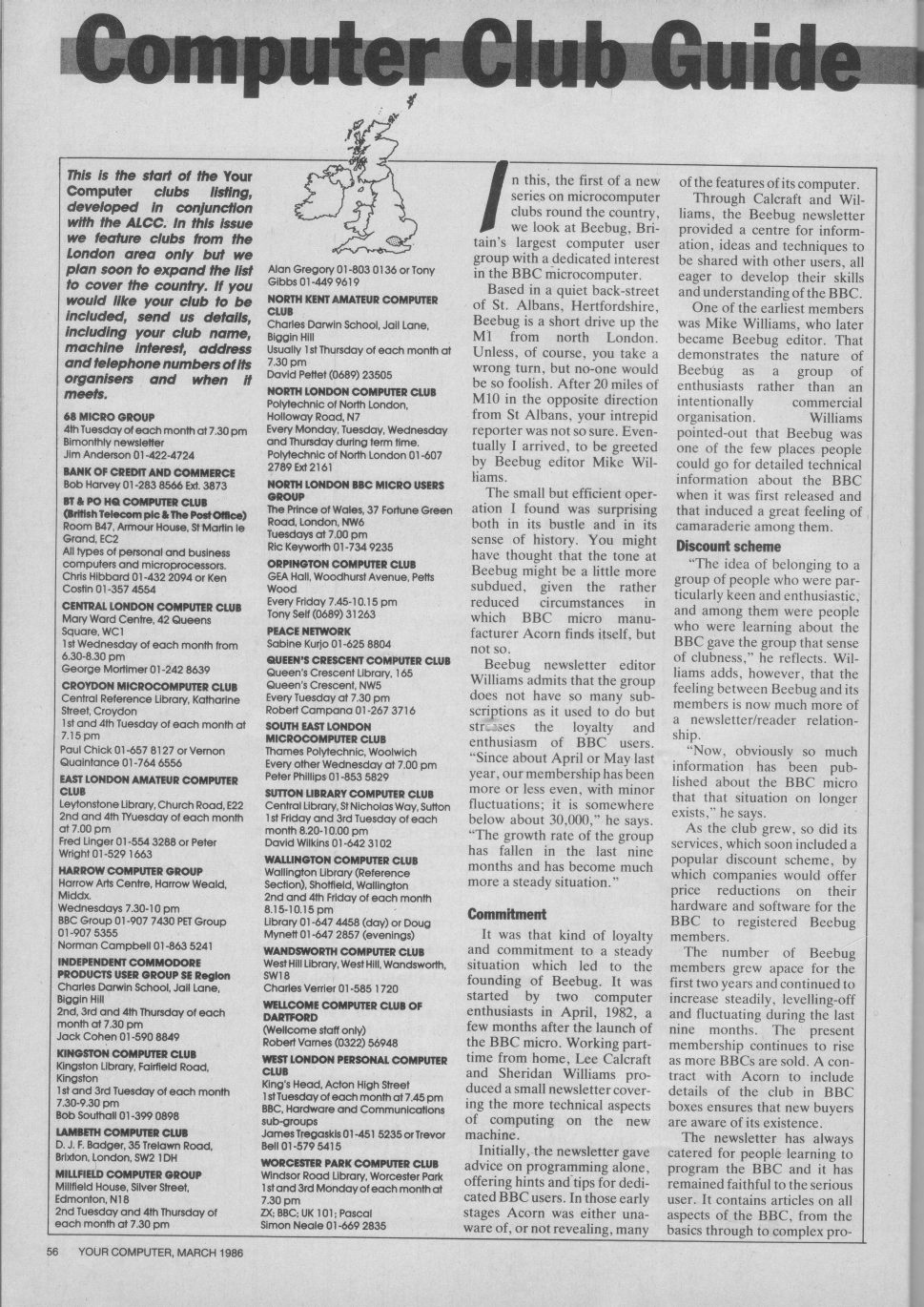 Computer Club Guide

This is the start of the Your Computer clubs listing, developed in conjunction with the ALCC. In this issue we feature clubs from the London area only but we plan soon to expand the list to cover the country. If you would like your club to be included, send us details, including your club name, machine interest, address and telephone numbers of its organisers and when it meets.

68 MICRO GROUP
4th Tuesday of each month at 7.30 pm
Bimonthly newsletter
Jim Anderson 01-422-4724

BANK OF CREDIT AND COMMERCE
Bob Harvey 01-283 8566 Ext. 3873

BT & PO HQ COMPUTER CLUB (British Telecom plc & The Post Office)
Room B47, Armour House, St Martin le Grand, EC2
All types of personal and business computers and microprocessors.
Chris Hibbard 01-432 2094 or Ken Costin 01-357 4554

CENTRAL LONDON COMPUTER CLUB
Mary Ward Centre, 42 Queens Square, WC1
1st Wednesday of each month from 6.30-8.30 pm
George Mortimer 01-242 8639

CROYDON MICROCOMPUTER CLUB
Central Reference Library, Katharine Street, Croydon
1st and 4th Tuesday of each month at 7.15 pm
Paul Chick 01-657 8127 or Vernon Quaintance 01-764 6556

EAST LONDON AMATEUR COMPUTER CLUB
Leytonstone Library, Church Road, E22
2nd and 4th TYuesday of each month at 7.00 pm
Fred Linger 01-554 3288 or Peter Wright 01-529 1663

HARROW COMPUTER GROUP
Harrow Arts Centre, Harrow Weald, Middx.
Wednesdays 7.30-10 pm
BBC Group 01-907 7430 PET Group 01-907 5355
Norman Campbell 01-863 5241

INDEPENDENT COMMODORE PRODUCTS USER GROUP SE Region
Charles Darwin School, Jail Lane, Biggin Hill
2nd, 3rd and 4th Thursday of each month at 7.30 pm
Jack Cohen 01-590 8849

KINGSTON COMPUTER CLUB
Kingston Library, Fairfield Road, Kingston
1st and 3rd Tuesday of each month 7.30-9.30 pm
Bob Southall 01-399 0898

LAMBETH COMPUTER CLUB
D. J. F. Badger, 35 Trelawn Road, Brixton, London, SW2 1DH

MILLFIELD COMPUTER GROUP
Millfield House, Silver Street, Edmonton, N18
2nd Tuesday and 4th Thursday of each month at 7.30 pm

Alan Gregory 01-803 0136 or Tony Gibbs 01-449 9619

NORTH KENT AMATEUR COMPUTER CLUB
Charles Darwin School, Jail Lane, Biggin Hill
Usually 1st Thursday of each month at 7.30 pm
David Pettet (0689) 23505

NORTH LONDON COMPUTER CLUB
Polytechnic of North London, Holloway Road, N7
Every Monday, Tuesday, Wednesday and Thursday during term time.
Polytechnic of North London 01-607 2789 Ext 2161

NORTH LONDON BBC MICRO USERS GROUP
The Prince of Wales, 37 Fortune Green Road, London, NW6
Tuesdays at 7.00 pm
Ric Keyworth 01-734 9235

ORPINGTON COMPUTER CLUB
GEA Hall, Woodhurst Avenue, Petts Wood
Every Friday 7.45-10.15 pm
Tony Self (0689) 31263

PEACE NETWORK
Sabine Kurjo 01-625 8804

QUEEN'S CRESCENT COMPUTER CLUB
Queen's Crescent Library, 165 Queen's Crescent, NW5
Every Tuesday at 7.30 pm
Robert Campana 01-267 3716

SOUTH EAST LONDON MICROCOMPUTER CLUB
Thames Polytechnic, Woolwich
Every other Wednesday at 7.00 pm
Peter Phillips 01-853 5829

SUTTON LIBRARY COMPUTER CLUB
Central Library, St Nicholas Way, Sutton
1st Friday and 3rd Tuesday of each month 8.20-10.00 pm
David Wilkins 01-642 3102

WALLINGTON COMPUTER CLUB
Wallington Library (Reference Section), Shotfield, Wallington
2nd and 4th Friday of each month 8.15-10.15 pm
Library 01-647 4458 (day) or Doug Mynett 01-647 2857 (evenings)

WANDSWORTH COMPUTER CLUB
West Hill Library, West Hill, Wandsworth, SW18
Charles Verrier 01-585 1720

WELLCOME COMPUTER CLUB OF DARTFORD
(Wellcome staff only)
Robert Varnes (0322) 56948

WEST LONDON PERSONAL COMPUTER CLUB
King's Head, Acton High Street
1st Tuesday of each month at 7.45 pm
BBC, Hardware and Communications sub-groups
James Tregaskis 01-451 5235 or Trevor Bell 01-579 5415

WORCESTER PARK COMPUTER CLUB
Windsor Road Library, Worcester Park
1st and 3rd Monday of each month at 7.30 pm
ZX; BBC; UK 101; Pascal
Simon Neale 01-669 2835

In this, the first of a new series on microcomputer clubs round the country, we look at Beebug, Britain's largest computer user group with a dedicated interest in the BBC microcomputer.

Based in a quiet back-street of St. Albans, Hertfordshire, Beebug is a short drive up the M1 from north London. Unless, of course, you take a wrong turn, but no-one would be so foolish. After 20 miles of M10 in the opposite direction from St Albans, your intrepid reporter was not so sure. Eventually I arrived, to be greeted by Beebug editor Mike Williams.

The small but efficient operation I found was surprising both in its bustle and in its sense of history. You might have thought that the tone at Beebug might be a little more subdued, given the rather reduced circumstances in which BBC micro manufacturer Acorn finds itself, but not so.

Beebug newsletter editor Williams admits that the group does not have so many subscriptions as it used to do but stresses the loyalty and enthusiasm of BBC users. "Since about April or May last year, our membership has been more or less even, with minor fluctuations; it is somewhere below about 30,000," he says. "The growth rate of the group has fallen in the last nine months and has become much more a steady situation."

Commitment

It was that kind of loyalty and commitment to a steady situation which led to the founding of Beebug. It was started by two computer enthusiasts in April, 1982, a few months after the launch of the BBC micro. Working part-time from home, Lee Calcraft and Sheridan Williams produced a small newsletter covering the more technical aspects of computing on the new machine.

Initially, the newsletter gave advice on programming alone, offering hints and tips for dedicated BBC users. In those early stages Acorn was either unaware of, or not revealing, many of the features of its computer.

Through Calcraft and Williams, the Beebug newsletter provided a centre for information, ideas and techniques to be shared with other users, all eager to develop their skills and understanding of the BBC.

One of the earliest members was Mike Williams, who later became Beebug editor. That demonstrates the nature of Beebug as a group of enthusiasts rather than an intentionally commercial organisation. Williams pointed-out that Beebug was one of the few places people could go for detailed technical information about the BBC when it was first released and that induced a great feeling of camaraderie among them.

Discount scheme

"The idea of belonging to a group of people who were particularly keen and enthusiastic, and among them were people who were learning about the BBC gave the group that sense of clubness," he reflects. Williams adds, however, that the feeling between Beebug and its members is now much more of a newsletter/reader relationship.

"Now, obviously so much information has been published about the BBC micro that that situation on longer exists," he says.

As the club grew, so did its services, which soon included a popular discount scheme, by which companies would offer price reductions on their hardware and software for the BBC to registered Beebug members.

The number of Beebug members grew apace for the first two years and continued to increase steadily, levelling-off and fluctuating during the last nine months. The present membership continues to rise as more BBCs are sold. A contract with Acorn to include details of the club in BBC boxes ensures that new buyers are aware of its existence.

The newsletter has always catered for people learning to program the BBC and it has remained faithful to the serious user. It contains articles on all aspects of the BBC, from the basics through to complex pro-

56 YOUR COMPUTER, MARCH 1986